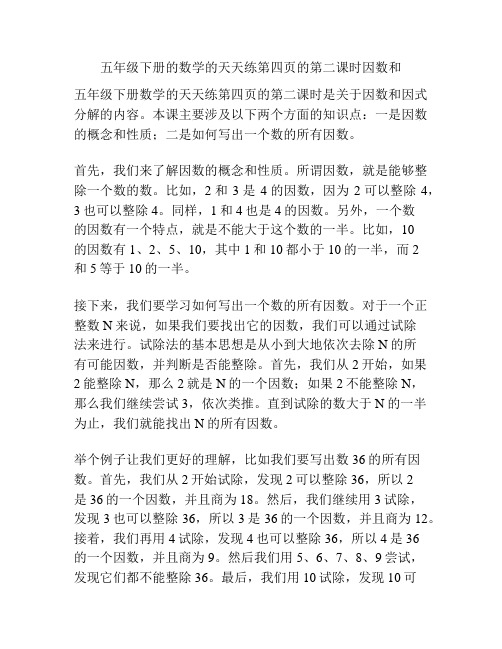 五年级下册的数学的天天练第四页的第二课时因数和

五年级下册数学的天天练第四页的第二课时是关于因数和因式分解的内容。本课主要涉及以下两个方面的知识点：一是因数的概念和性质；二是如何写出一个数的所有因数。

首先，我们来了解因数的概念和性质。所谓因数，就是能够整除一个数的数。比如，2 和 3 是 4 的因数，因为 2 可以整除 4，3 也可以整除 4。同样，1 和 4 也是 4 的因数。另外，一个数的因数有一个特点，就是不能大于这个数的一半。比如，10 的因数有 1、2、5、10，其中 1 和 10 都小于 10 的一半，而 2 和 5 等于 10 的一半。

接下来，我们要学习如何写出一个数的所有因数。对于一个正整数 N 来说，如果我们要找出它的因数，我们可以通过试除法来进行。试除法的基本思想是从小到大地依次去除 N 的所有可能因数，并判断是否能整除。首先，我们从 2 开始，如果 2 能整除 N，那么 2 就是 N 的一个因数；如果 2 不能整除 N，那么我们继续尝试 3，依次类推。直到试除的数大于 N 的一半为止，我们就能找出 N 的所有因数。

举个例子让我们更好的理解，比如我们要写出数 36 的所有因数。首先，我们从 2 开始试除，发现 2 可以整除 36，所以 2 是 36 的一个因数，并且商为 18。然后，我们继续用 3 试除，发现 3 也可以整除 36，所以 3 是 36 的一个因数，并且商为 12。接着，我们再用 4 试除，发现 4 也可以整除 36，所以 4 是 36 的一个因数，并且商为 9。然后我们用 5、6、7、8、9 尝试，发现它们都不能整除 36。最后，我们用 10 试除，发现 10 可